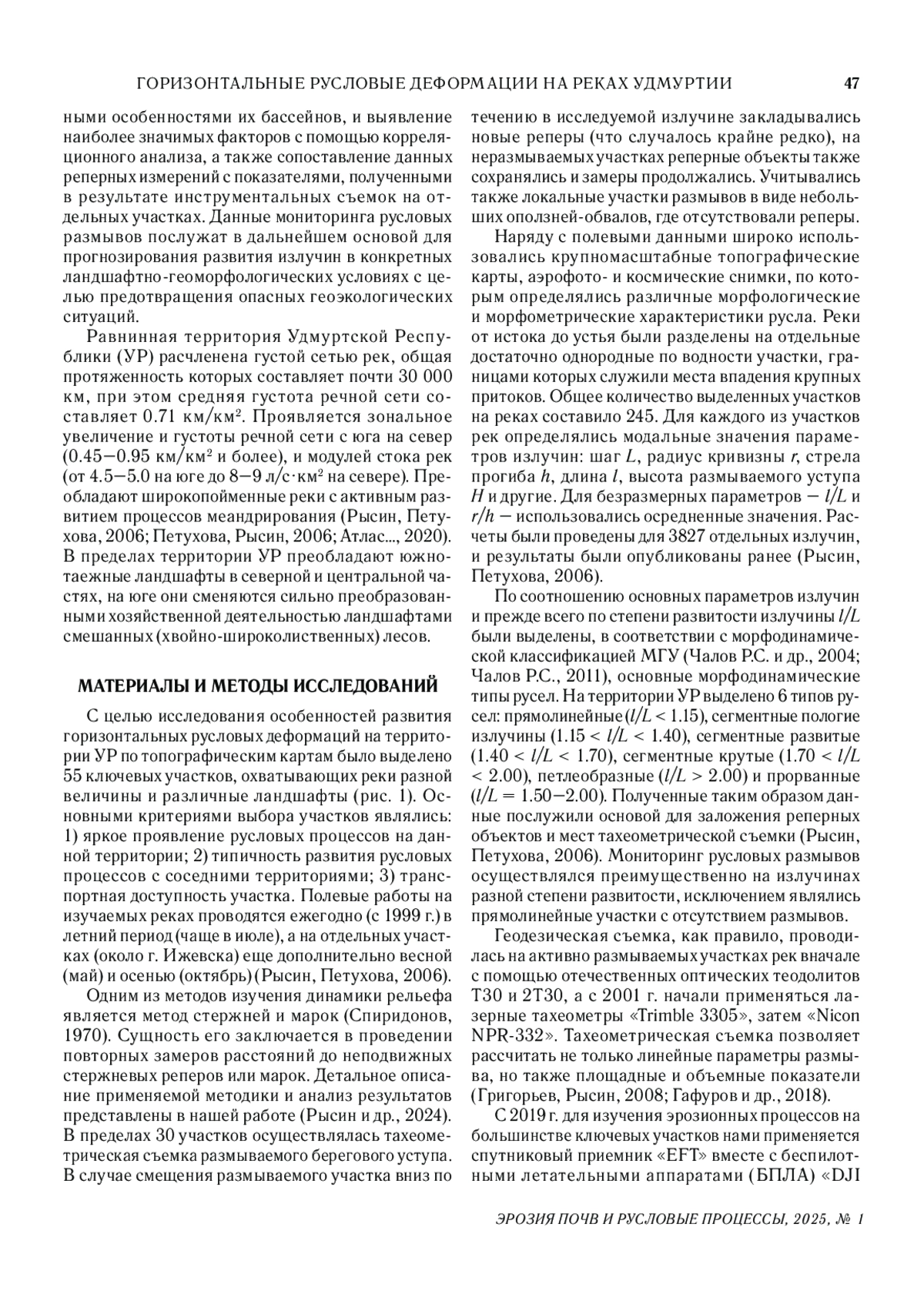 ГОРИЗОНТАЛЬНЫЕ РУСЛОВЫЕ ДЕФОРМАЦИИ НА РЕКАХ УДМУРТИИ 47

ными особенностями их бассейнов, и выявление наиболее значимых факторов с помощью корреляционного анализа, а также сопоставление данных реперных измерений с показателями, полученными в результате инструментальных съемок на отдельных участках. Данные мониторинга русловых размывов послужат в дальнейшем основой для прогнозирования развития излучин в конкретных ландшафтно-геоморфологических условиях с целью предотвращения опасных геоэкологических ситуаций.

Равнинная территория Удмуртской Республики (УР) расчленена густой сетью рек, общая протяженность которых составляет почти 30 000 км, при этом средняя густота речной сети составляет 0.71 км/км$^2$. Проявляется зональное увеличение и густоты речной сети с юга на север (0.45–0.95 км/км$^2$ и более), и модулей стока рек (от 4.5–5.0 на юге до 8–9 л/с·км$^2$ на севере). Преобладают широкопойменные реки с активным развитием процессов меандрирования (Рысин, Петухова, 2006; Петухова, Рысин, 2006; Атлас..., 2020). В пределах территории УР преобладают южнотаежные ландшафты в северной и центральной частях, на юге они сменяются сильно преобразованными хозяйственной деятельностью ландшафтами смешанных (хвойно-широколиственных) лесов.

МАТЕРИАЛЫ И МЕТОДЫ ИССЛЕДОВАНИЙ

С целью исследования особенностей развития горизонтальных русловых деформаций на территории УР по топографическим картам было выделено 55 ключевых участков, охватывающих реки разной величины и различные ландшафты (рис. 1). Основными критериями выбора участков являлись: 1) яркое проявление русловых процессов на данной территории; 2) типичность развития русловых процессов с соседними территориями; 3) транспортная доступность участка. Полевые работы на изучаемых реках проводятся ежегодно (с 1999 г.) в летний период (чаще в июле), а на отдельных участках (около г. Ижевска) еще дополнительно весной (май) и осенью (октябрь) (Рысин, Петухова, 2006).

Одним из методов изучения динамики рельефа является метод стержней и марок (Спиридонов, 1970). Сущность его заключается в проведении повторных замеров расстояний до неподвижных стержневых реперов или марок. Детальное описание применяемой методики и анализ результатов представлены в нашей работе (Рысин и др., 2024). В пределах 30 участков осуществлялась тахеометрическая съемка размываемого берегового уступа. В случае смещения размываемого участка вниз по течению в исследуемой излучине закладывались новые реперы (что случалось крайне редко), на неразмываемых участках реперные объекты также сохранялись и замеры продолжались. Учитывались также локальные участки размывов в виде небольших оползней-обвалов, где отсутствовали реперы.

Наряду с полевыми данными широко использовались крупномасштабные топографические карты, аэрофото- и космические снимки, по которым определялись различные морфологические и морфометрические характеристики русла. Реки от истока до устья были разделены на отдельные достаточно однородные по водности участки, границами которых служили места впадения крупных притоков. Общее количество выделенных участков на реках составило 245. Для каждого из участков рек определялись модальные значения параметров излучин: шаг $L$, радиус кривизны $r$, стрела прогиба $h$, длина $l$, высота размываемого уступа $H$ и другие. Для безразмерных параметров – $l/L$ и $r/h$ – использовались осредненные значения. Расчеты были проведены для 3827 отдельных излучин, и результаты были опубликованы ранее (Рысин, Петухова, 2006).

По соотношению основных параметров излучин и прежде всего по степени развитости излучины $l/L$ были выделены, в соответствии с морфодинамической классификацией МГУ (Чалов Р.С. и др., 2004; Чалов Р.С., 2011), основные морфодинамические типы русел. На территории УР выделено 6 типов русел: прямолинейные ($l/L < 1.15$), сегментные пологие излучины ($1.15 < l/L < 1.40$), сегментные развитые ($1.40 < l/L < 1.70$), сегментные крутые ($1.70 < l/L < 2.00$), петлеобразные ($l/L > 2.00$) и прорванные ($l/L = 1.50–2.00$). Полученные таким образом данные послужили основой для заложения реперных объектов и мест тахеометрической съемки (Рысин, Петухова, 2006). Мониторинг русловых размывов осуществлялся преимущественно на излучинах разной степени развитости, исключением являлись прямолинейные участки с отсутствием размывов.

Геодезическая съемка, как правило, проводилась на активно размываемых участках рек вначале с помощью отечественных оптических теодолитов Т30 и 2Т30, а с 2001 г. начали применяться лазерные тахеометры «Trimble 3305», затем «Nicon NPR-332». Тахеометрическая съемка позволяет рассчитать не только линейные параметры размыва, но также площадные и объемные показатели (Григорьев, Рысин, 2008; Гафуров и др., 2018).

С 2019 г. для изучения эрозионных процессов на большинстве ключевых участков нами применяется спутниковый приемник «EFT» вместе с беспилотными летательными аппаратами (БПЛА) «DJI

ЭРОЗИЯ ПОЧВ И РУСЛОВЫЕ ПРОЦЕССЫ, 2025, № 1